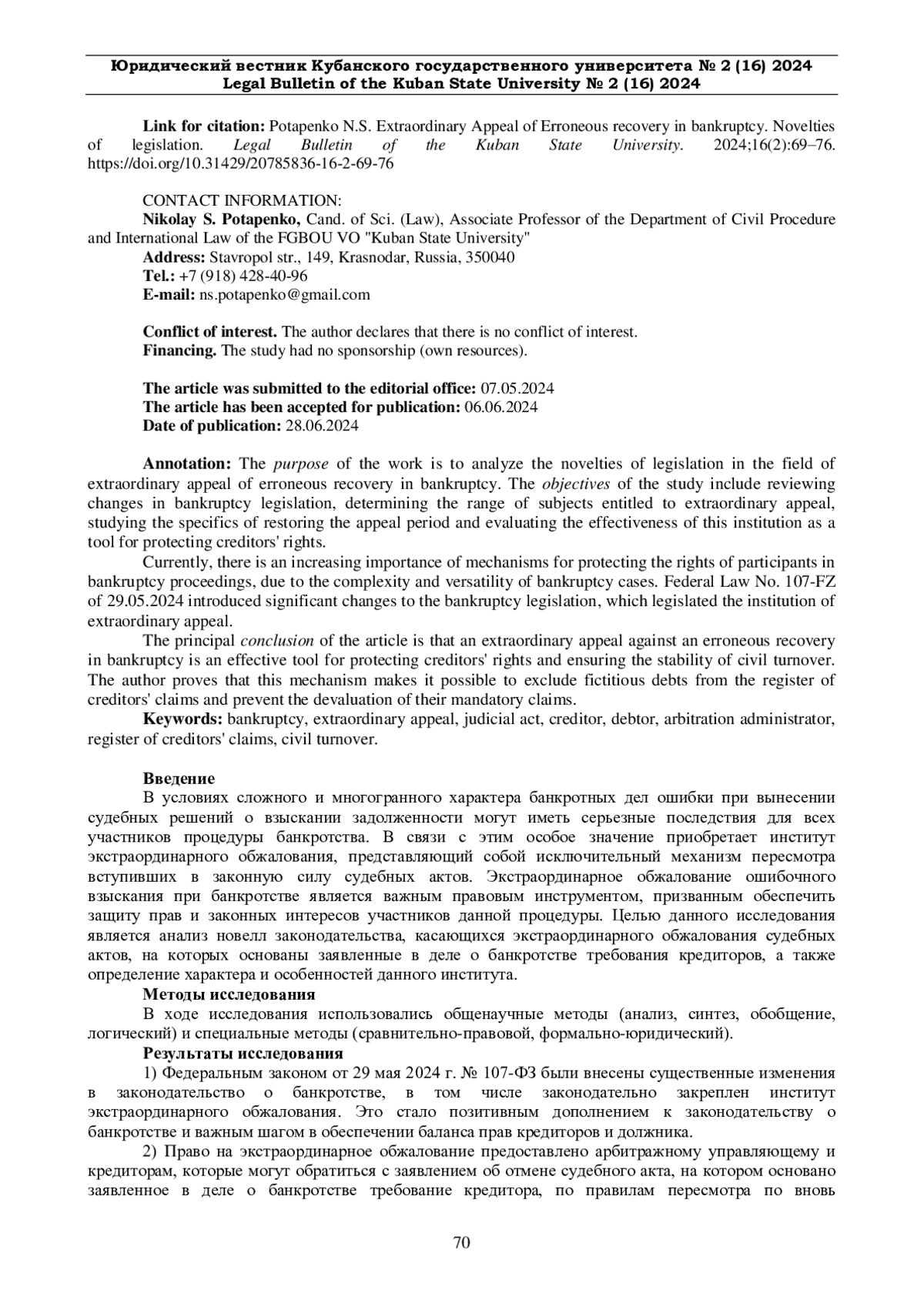 Юридический вестник Кубанского государственного университета № 2 (16) 2024
Legal Bulletin of the Kuban State University № 2 (16) 2024

Link for citation: Potapenko N.S. Extraordinary Appeal of Erroneous recovery in bankruptcy. Novelties of legislation. Legal Bulletin of the Kuban State University. 2024;16(2):69–76. https://doi.org/10.31429/20785836-16-2-69-76

CONTACT INFORMATION:
Nikolay S. Potapenko, Cand. of Sci. (Law), Associate Professor of the Department of Civil Procedure and International Law of the FGBOU VO "Kuban State University"
Address: Stavropol str., 149, Krasnodar, Russia, 350040
Tel.: +7 (918) 428-40-96
E-mail: ns.potapenko@gmail.com

Conflict of interest. The author declares that there is no conflict of interest.
Financing. The study had no sponsorship (own resources).

The article was submitted to the editorial office: 07.05.2024
The article has been accepted for publication: 06.06.2024
Date of publication: 28.06.2024

Annotation: The purpose of the work is to analyze the novelties of legislation in the field of extraordinary appeal of erroneous recovery in bankruptcy. The objectives of the study include reviewing changes in bankruptcy legislation, determining the range of subjects entitled to extraordinary appeal, studying the specifics of restoring the appeal period and evaluating the effectiveness of this institution as a tool for protecting creditors' rights.

Currently, there is an increasing importance of mechanisms for protecting the rights of participants in bankruptcy proceedings, due to the complexity and versatility of bankruptcy cases. Federal Law No. 107-FZ of 29.05.2024 introduced significant changes to the bankruptcy legislation, which legislated the institution of extraordinary appeal.

The principal conclusion of the article is that an extraordinary appeal against an erroneous recovery in bankruptcy is an effective tool for protecting creditors' rights and ensuring the stability of civil turnover. The author proves that this mechanism makes it possible to exclude fictitious debts from the register of creditors' claims and prevent the devaluation of their mandatory claims.

Keywords: bankruptcy, extraordinary appeal, judicial act, creditor, debtor, arbitration administrator, register of creditors' claims, civil turnover.

Введение

В условиях сложного и многогранного характера банкротных дел ошибки при вынесении судебных решений о взыскании задолженности могут иметь серьезные последствия для всех участников процедуры банкротства. В связи с этим особое значение приобретает институт экстраординарного обжалования, представляющий собой исключительный механизм пересмотра вступивших в законную силу судебных актов. Экстраординарное обжалование ошибочного взыскания при банкротстве является важным правовым инструментом, призванным обеспечить защиту прав и законных интересов участников данной процедуры. Целью данного исследования является анализ новелл законодательства, касающихся экстраординарного обжалования судебных актов, на которых основаны заявленные в деле о банкротстве требования кредиторов, а также определение характера и особенностей данного института.

Методы исследования

В ходе исследования использовались общенаучные методы (анализ, синтез, обобщение, логический) и специальные методы (сравнительно-правовой, формально-юридический).

Результаты исследования

1) Федеральным законом от 29 мая 2024 г. № 107-ФЗ были внесены существенные изменения в законодательство о банкротстве, в том числе законодательно закреплен институт экстраординарного обжалования. Это стало позитивным дополнением к законодательству о банкротстве и важным шагом в обеспечении баланса прав кредиторов и должника.

2) Право на экстраординарное обжалование предоставлено арбитражному управляющему и кредиторам, которые могут обратиться с заявлением об отмене судебного акта, на котором основано заявленное в деле о банкротстве требование кредитора, по правилам пересмотра по вновь

70